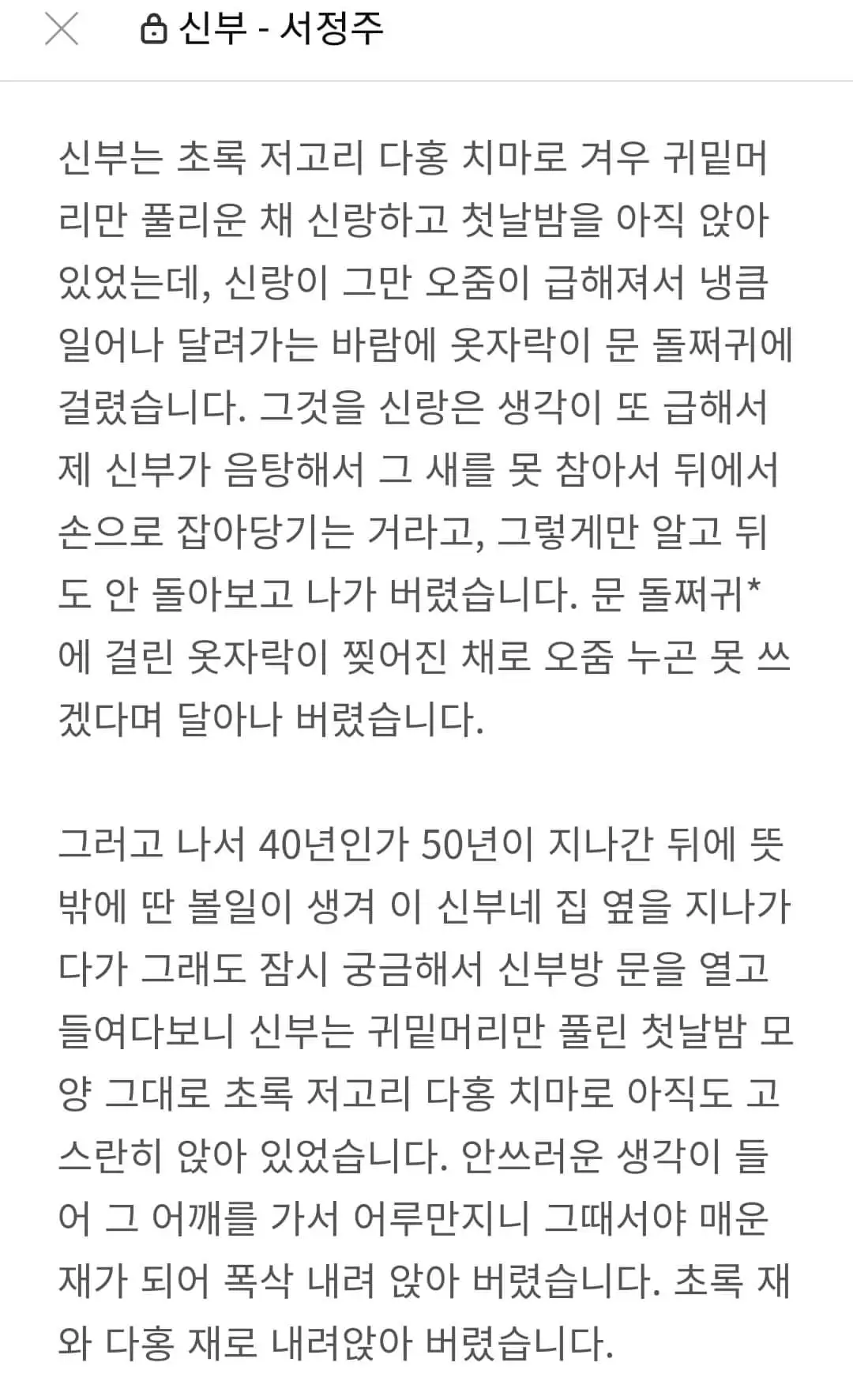 신부 - 서정주

신부는 초록 저고리 다홍 치마로 겨우 귀밑머리만 풀리운 채 신랑하고 첫날밤을 아직 앉아 있었는데, 신랑이 그만 오줌이 급해져서 냉큼 일어나 달려가는 바람에 옷자락이 문 돌쩌귀에 걸렸습니다. 그것을 신랑은 생각이 또 급해서 제 신부가 음탕해서 그 새를 못 참아서 뒤에서 손으로 잡아당기는 거라고, 그렇게만 알고 뒤도 안 돌아보고 나가 버렸습니다. 문 돌쩌귀*에 걸린 옷자락이 찢어진 채로 오줌 누곤 못 쓰겠다며 달아나 버렸습니다.

그러고 나서 40년인가 50년이 지나간 뒤에 뜻밖에 딴 볼일이 생겨 이 신부네 집 옆을 지나가다가 그래도 잠시 궁금해서 신부방 문을 열고 들여다보니 신부는 귀밑머리만 풀린 첫날밤 모양 그대로 초록 저고리 다홍 치마로 아직도 고스란히 앉아 있었습니다. 안쓰러운 생각이 들어 그 어깨를 가서 어루만지니 그때서야 매운 재가 되어 폭삭 내려 앉아 버렸습니다. 초록 재와 다홍 재로 내려앉아 버렸습니다.